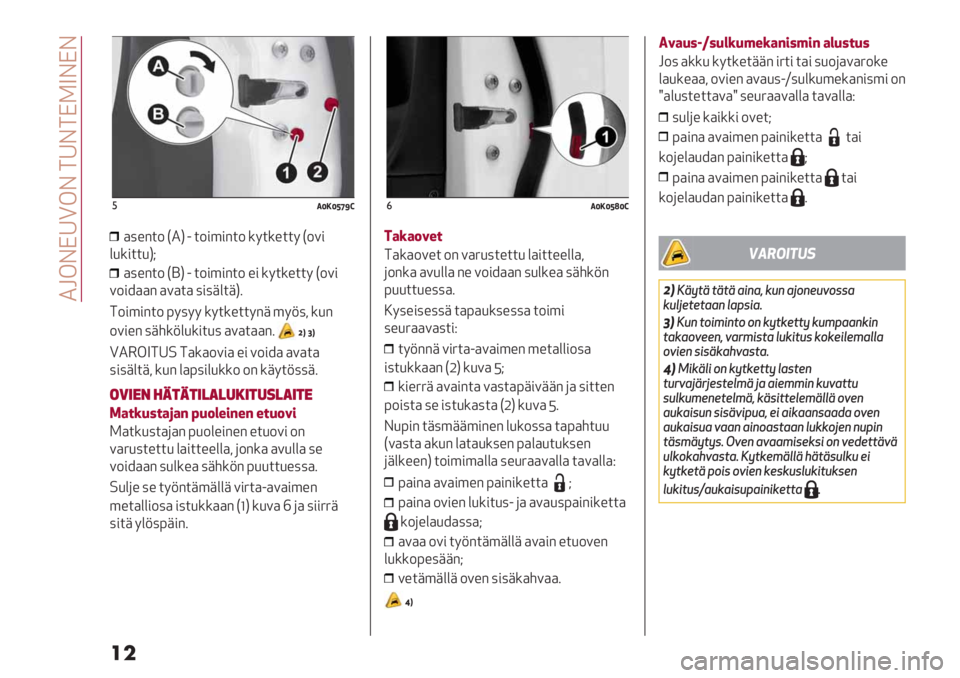 AJONEUVON TUNTEMINEN

A
B
1
2
5
A0K0579C

❒ asento (A) - toiminto kytketty (ovi lukittu);
❒ asento (B) - toiminto ei kytketty (ovi voidaan avata sisältä).

Toiminto pysyy kytkettynä myös, kun ovien sähkölukitus avataan. 2) 3)

VAROITUS Takaovia ei voida avata sisältä, kun lapsilukko on käytössä.

OVIEN HÄTÄTILALUKITUSLAITE
Matkustajan puoleinen etuovi
Matkustajan puoleinen etuovi on varustettu laitteella, jonka avulla se voidaan sulkea sähkön puuttuessa.

Sulje se työntämällä virta-avaimen metalliosa istukkaan (1) kuva 6 ja siirrä sitä ylöspäin.

1
6
A0K0580C

Takaovet
Takaovet on varustettu laitteella, jonka avulla ne voidaan sulkea sähkön puuttuessa.

Kyseisessä tapauksessa toimi seuraavasti:
❒ työnnä virta-avaimen metalliosa istukkaan (2) kuva 5;
❒ kierrä avainta vastapäivään ja sitten poista se istukasta (2) kuva 5.

Nupin täsmääminen lukossa tapahtuu (vasta akun latauksen palautuksen jälkeen) toimimalla seuraavalla tavalla:
❒ paina avaimen painiketta ;
❒ paina ovien lukitus- ja avauspainiketta kojelaudassa;
❒ avaa ovi työntämällä avain etuoven lukkopesään;
❒ vetämällä oven sisäkahvaa.

4)

Avaus-/sulkumekanismin alustus
Jos akku kytketään irti tai suojavaroke laukeaa, ovien avaus-/sulkumekanismi on "alustettava" seuraavalla tavalla:
❒ sulje kaikki ovet;
❒ paina avaimen painiketta tai kojelaudan painiketta ;
❒ paina avaimen painiketta tai kojelaudan painiketta .

VAROITUS

2) Käytä tätä aina, kun ajoneuvossa kuljetetaan lapsia.
3) Kun toiminto on kytketty kumpaankin takaoveen, varmista lukitus kokeilemalla ovien sisäkahvasta.
4) Mikäli on kytketty lasten turvajärjestelmä ja aiemmin kuvattu sulkumenetelmä, käsittelemällä oven aukaisun sisävipua, ei aikaansaada oven aukaisua vaan ainoastaan lukkojen nupin täsmäytys. Oven avaamiseksi on vedettävä ulkokahvasta. Kytkemällä hätäsulku ei kytketä pois ovien keskuslukituksen lukitus/aukaisupainiketta .

12

carmanualsonline.info